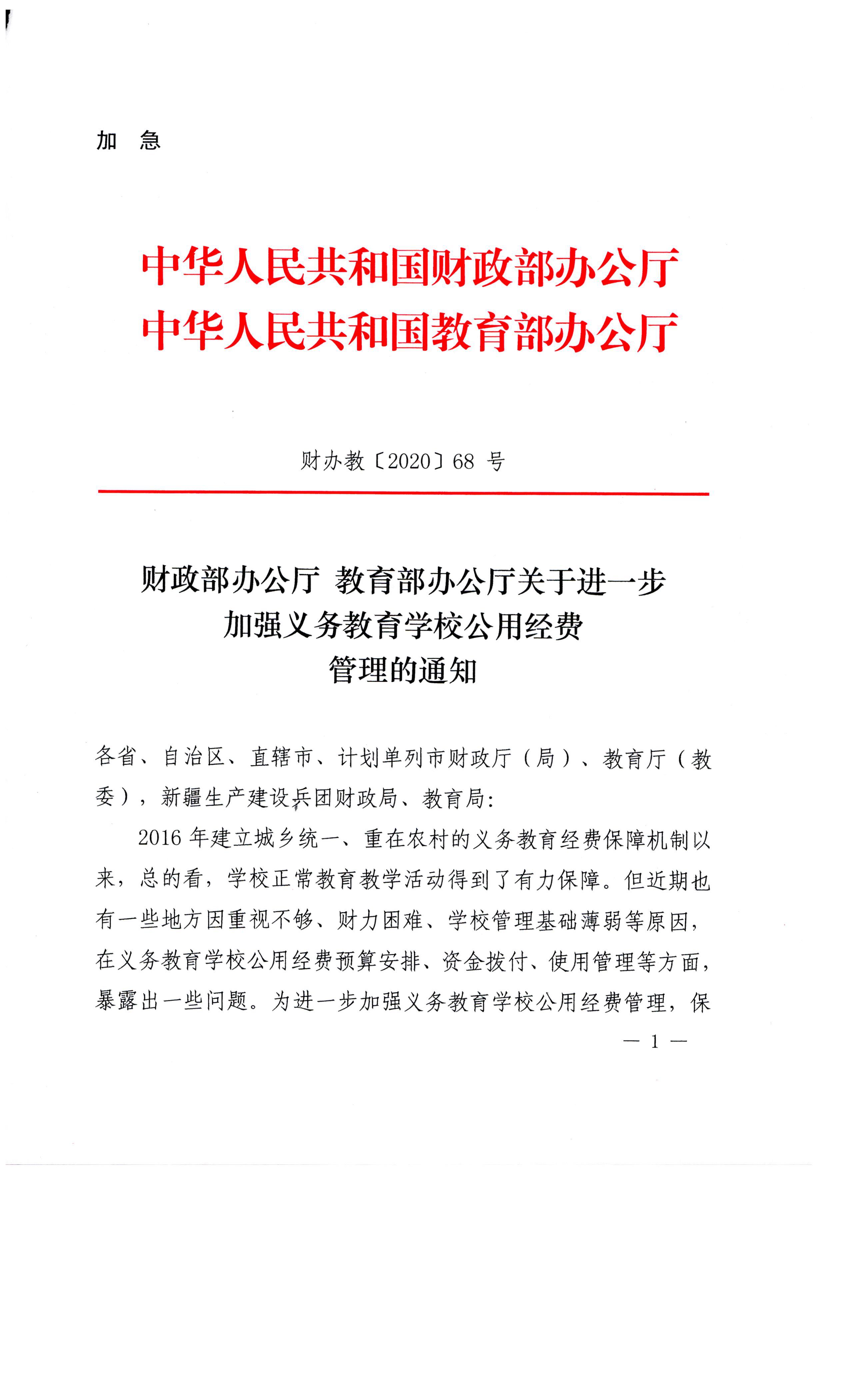 加　急

中华人民共和国财政部办公厅
中华人民共和国教育部办公厅

财办教〔2020〕68 号

财政部办公厅 教育部办公厅关于进一步加强义务教育学校公用经费管理的通知

各省、自治区、直辖市、计划单列市财政厅（局）、教育厅（教委），新疆生产建设兵团财政局、教育局:

2016 年建立城乡统一、重在农村的义务教育经费保障机制以来，总的看，学校正常教育教学活动得到了有力保障。但近期也有一些地方因重视不够、财力困难、学校管理基础薄弱等原因，在义务教育学校公用经费预算安排、资金拨付、使用管理等方面，暴露出一些问题。为进一步加强义务教育学校公用经费管理，保

— 1 —